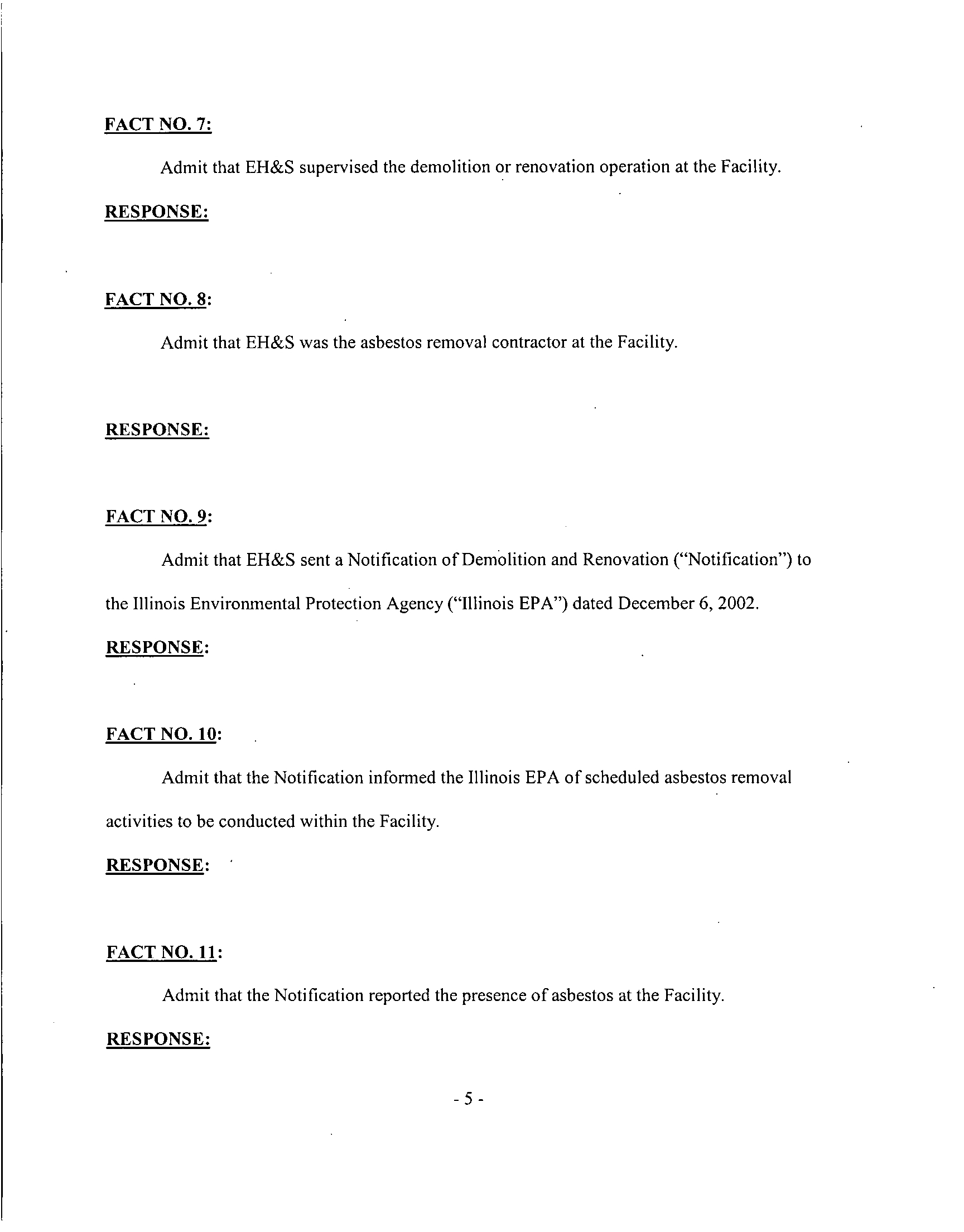 FACT NO. 7:

Admit that EH&S supervised the demolition or renovation operation at the Facility.

RESPONSE:

FACT NO. 8:

Admit that EH&S was the asbestos removal contractor at the Facility.

RESPONSE:

FACT NO. 9:

Admit that EH&S sent a Notification of Demolition and Renovation ("Notification") to the Illinois Environmental Protection Agency ("Illinois EPA") dated December 6, 2002.

RESPONSE:

FACT NO. 10:

Admit that the Notification informed the Illinois EPA of scheduled asbestos removal activities to be conducted within the Facility.

RESPONSE:

FACT NO. 11:

Admit that the Notification reported the presence of asbestos at the Facility.

RESPONSE:

- 5 -